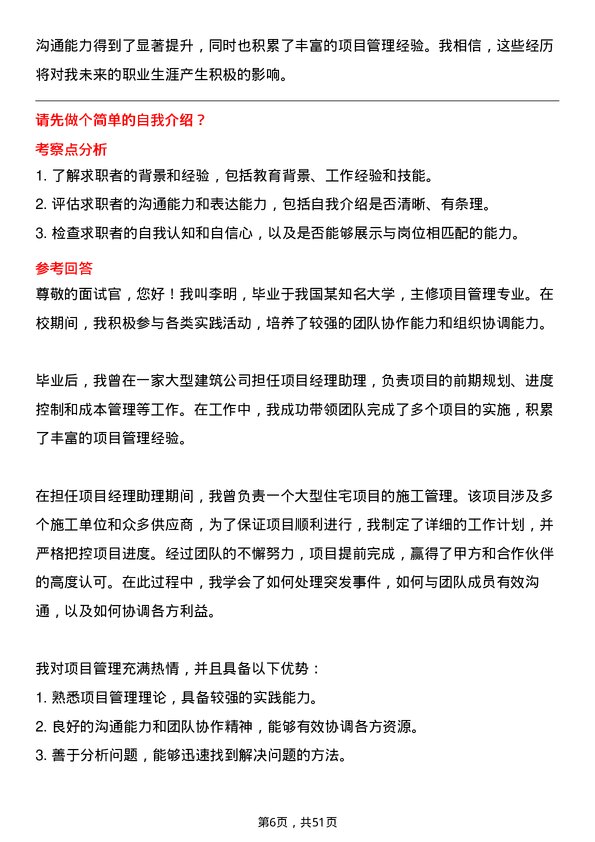 沟通能力得到了显著提升，同时也积累了丰富的项目管理经验。我相信，这些经历将对我未来的职业生涯产生积极的影响。

请先做个简单的自我介绍？

考察点分析

1. 了解求职者的背景和经验，包括教育背景、工作经验和技能。
2. 评估求职者的沟通能力和表达能力，包括自我介绍是否清晰、有条理。
3. 检查求职者的自我认知和自信心，以及是否能够展示与岗位相匹配的能力。

参考回答

尊敬的面试官，您好！我叫李明，毕业于我国某知名大学，主修项目管理专业。在校期间，我积极参与各类实践活动，培养了较强的团队协作能力和组织协调能力。

毕业后，我曾在一家大型建筑公司担任项目经理助理，负责项目的前期规划、进度控制和成本管理等工作。在工作中，我成功带领团队完成了多个项目的实施，积累了丰富的项目管理经验。

在担任项目经理助理期间，我曾负责一个大型住宅项目的施工管理。该项目涉及多个施工单位和众多供应商，为了保证项目顺利进行，我制定了详细的工作计划，并严格把控项目进度。经过团队的不懈努力，项目提前完成，赢得了甲方和合作伙伴的高度认可。在此过程中，我学会了如何处理突发事件，如何与团队成员有效沟通，以及如何协调各方利益。

我对项目管理充满热情，并且具备以下优势：
1. 熟悉项目管理理论，具备较强的实践能力。
2. 良好的沟通能力和团队协作精神，能够有效协调各方资源。
3. 善于分析问题，能够迅速找到解决问题的方法。

第6页，共51页